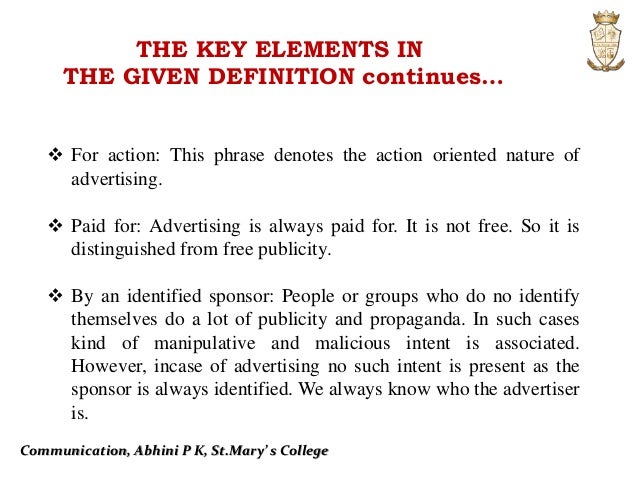 THE KEY ELEMENTS IN
THE GIVEN DEFINITION continues…

❖ For action: This phrase denotes the action oriented nature of advertising.

❖ Paid for: Advertising is always paid for. It is not free. So it is distinguished from free publicity.

❖ By an identified sponsor: People or groups who do no identify themselves do a lot of publicity and propaganda. In such cases kind of manipulative and malicious intent is associated. However, incase of advertising no such intent is present as the sponsor is always identified. We always know who the advertiser is.

Communication, Abhini P K, St.Mary's College